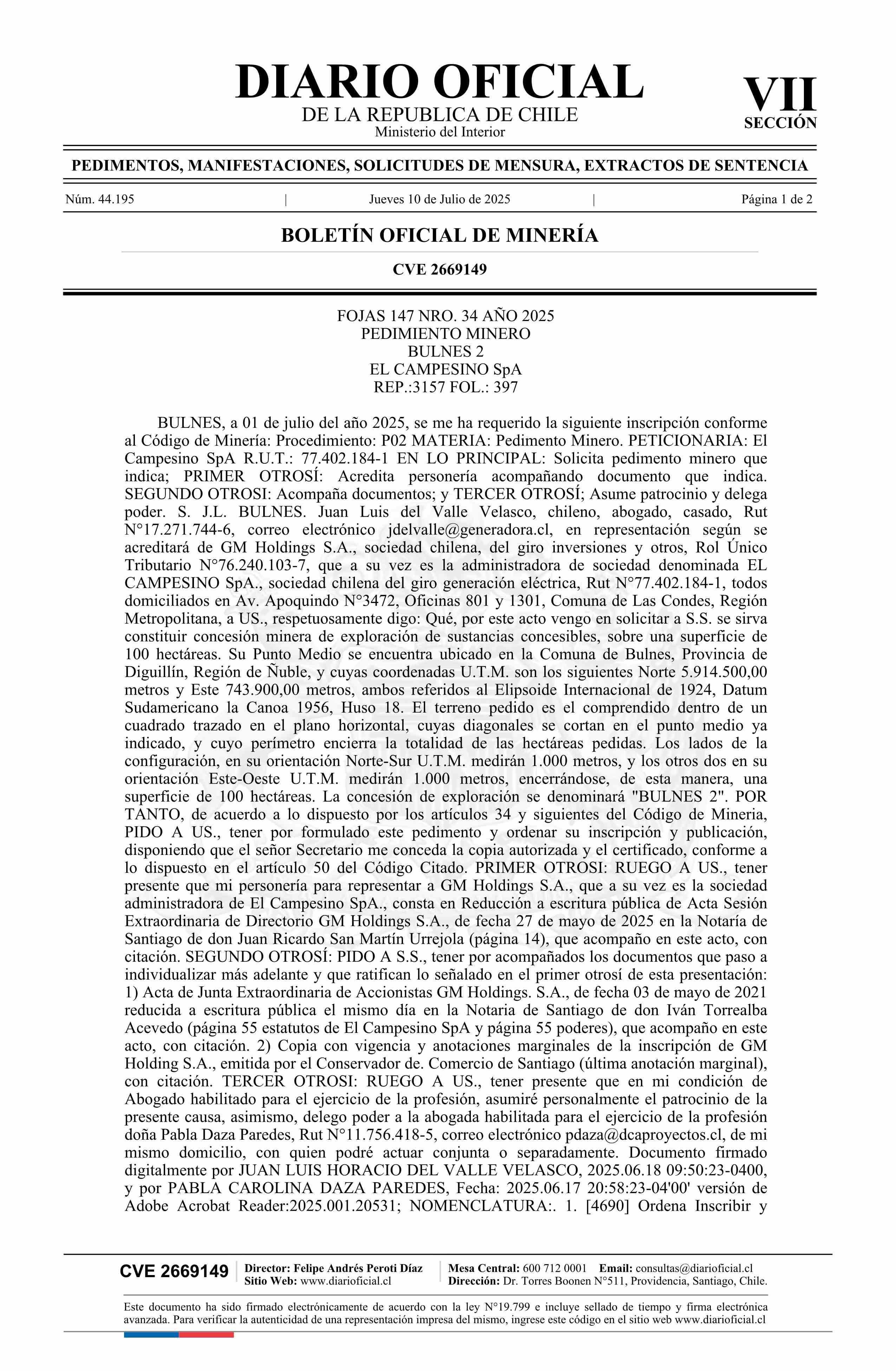 DIARIO OFICIAL
DE LA REPUBLICA DE CHILE
Ministerio del Interior

VII
SECCIÓN

PEDIMENTOS, MANIFESTACIONES, SOLICITUDES DE MENSURA, EXTRACTOS DE SENTENCIA

Núm. 44.195 | Jueves 10 de Julio de 2025 | Página 1 de 2

BOLETÍN OFICIAL DE MINERÍA

CVE 2669149

FOJAS 147 NRO. 34 AÑO 2025
PEDIMIENTO MINERO
BULNES 2
EL CAMPESINO SpA
REP.:3157 FOL.: 397

BULNES, a 01 de julio del año 2025, se me ha requerido la siguiente inscripción conforme al Código de Minería: Procedimiento: P02 MATERIA: Pedimento Minero. PETICIONARIA: El Campesino SpA R.U.T.: 77.402.184-1 EN LO PRINCIPAL: Solicita pedimento minero que indica; PRIMER OTROSÍ: Acredita personería acompañando documento que indica. SEGUNDO OTROSI: Acompaña documentos; y TERCER OTROSÍ; Asume patrocinio y delega poder. S. J.L. BULNES. Juan Luis del Valle Velasco, chileno, abogado, casado, Rut N°17.271.744-6, correo electrónico jdelvalle@generadora.cl, en representación según se acreditará de GM Holdings S.A., sociedad chilena, del giro inversiones y otros, Rol Único Tributario N°76.240.103-7, que a su vez es la administradora de sociedad denominada EL CAMPESINO SpA., sociedad chilena del giro generación eléctrica, Rut N°77.402.184-1, todos domiciliados en Av. Apoquindo N°3472, Oficinas 801 y 1301, Comuna de Las Condes, Región Metropolitana, a US., respetuosamente digo: Qué, por este acto vengo en solicitar a S.S. se sirva constituir concesión minera de exploración de sustancias concesibles, sobre una superficie de 100 hectáreas. Su Punto Medio se encuentra ubicado en la Comuna de Bulnes, Provincia de Diguillín, Región de Ñuble, y cuyas coordenadas U.T.M. son los siguientes Norte 5.914.500,00 metros y Este 743.900,00 metros, ambos referidos al Elipsoide Internacional de 1924, Datum Sudamericano la Canoa 1956, Huso 18. El terreno pedido es el comprendido dentro de un cuadrado trazado en el plano horizontal, cuyas diagonales se cortan en el punto medio ya indicado, y cuyo perímetro encierra la totalidad de las hectáreas pedidas. Los lados de la configuración, en su orientación Norte-Sur U.T.M. medirán 1.000 metros, y los otros dos en su orientación Este-Oeste U.T.M. medirán 1.000 metros, encerrándose, de esta manera, una superficie de 100 hectáreas. La concesión de exploración se denominará "BULNES 2". POR TANTO, de acuerdo a lo dispuesto por los artículos 34 y siguientes del Código de Mineria, PIDO A US., tener por formulado este pedimento y ordenar su inscripción y publicación, disponiendo que el señor Secretario me conceda la copia autorizada y el certificado, conforme a lo dispuesto en el artículo 50 del Código Citado. PRIMER OTROSI: RUEGO A US., tener presente que mi personería para representar a GM Holdings S.A., que a su vez es la sociedad administradora de El Campesino SpA., consta en Reducción a escritura pública de Acta Sesión Extraordinaria de Directorio GM Holdings S.A., de fecha 27 de mayo de 2025 en la Notaría de Santiago de don Juan Ricardo San Martín Urrejola (página 14), que acompaño en este acto, con citación. SEGUNDO OTROSÍ: PIDO A S.S., tener por acompañados los documentos que paso a individualizar más adelante y que ratifican lo señalado en el primer otrosí de esta presentación: 1) Acta de Junta Extraordinaria de Accionistas GM Holdings. S.A., de fecha 03 de mayo de 2021 reducida a escritura pública el mismo día en la Notaria de Santiago de don Iván Torrealba Acevedo (página 55 estatutos de El Campesino SpA y página 55 poderes), que acompaño en este acto, con citación. 2) Copia con vigencia y anotaciones marginales de la inscripción de GM Holding S.A., emitida por el Conservador de. Comercio de Santiago (última anotación marginal), con citación. TERCER OTROSI: RUEGO A US., tener presente que en mi condición de Abogado habilitado para el ejercicio de la profesión, asumiré personalmente el patrocinio de la presente causa, asimismo, delego poder a la abogada habilitada para el ejercicio de la profesión doña Pabla Daza Paredes, Rut N°11.756.418-5, correo electrónico pdaza@dcaproyectos.cl, de mi mismo domicilio, con quien podré actuar conjunta o separadamente. Documento firmado digitalmente por JUAN LUIS HORACIO DEL VALLE VELASCO, 2025.06.18 09:50:23-0400, y por PABLA CAROLINA DAZA PAREDES, Fecha: 2025.06.17 20:58:23-04'00' versión de Adobe Acrobat Reader:2025.001.20531; NOMENCLATURA:. 1. [4690] Ordena Inscribir y

CVE 2669149 | Director: Felipe Andrés Peroti Díaz
Sitio Web: www.diarioficial.cl | Mesa Central: 600 712 0001 Email: consultas@diarioficial.cl
Dirección: Dr. Torres Boonen N°511, Providencia, Santiago, Chile.

Este documento ha sido firmado electrónicamente de acuerdo con la ley N°19.799 e incluye sellado de tiempo y firma electrónica avanzada. Para verificar la autenticidad de una representación impresa del mismo, ingrese este código en el sitio web www.diarioficial.cl